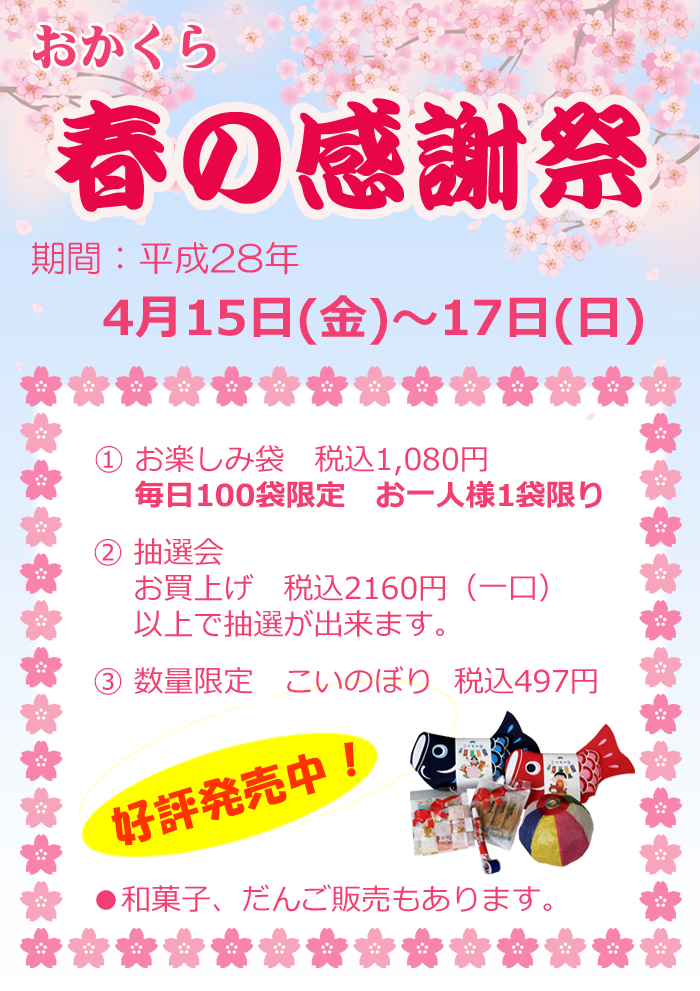 おかくら

春の感謝祭

期間：平成28年

4月15日(金)～17日(日)

① お楽しみ袋　税込1,080円
毎日100袋限定　お一人様1袋限り

② 抽選会
お買上げ　税込2160円（一口）
以上で抽選が出来ます。

③ 数量限定　こいのぼり　税込497円

好評発売中！

●和菓子、だんご販売もあります。